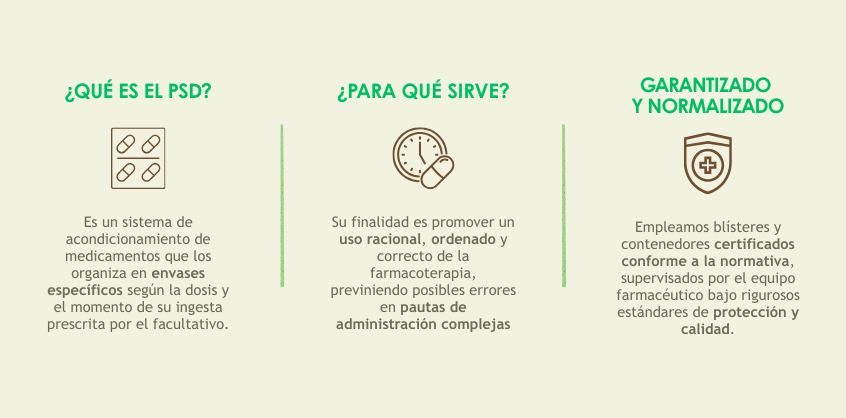 ¿QUÉ ES EL PSD?

Es un sistema de acondicionamiento de medicamentos que los organiza en envases específicos según la dosis y el momento de su ingesta prescrita por el facultativo.

¿PARA QUÉ SIRVE?

Su finalidad es promover un uso racional, ordenado y correcto de la farmacoterapia, previniendo posibles errores en pautas de administración complejas

GARANTIZADO Y NORMALIZADO

Empleamos blísteres y contenedores certificados conforme a la normativa, supervisados por el equipo farmacéutico bajo rigurosos estándares de protección y calidad.